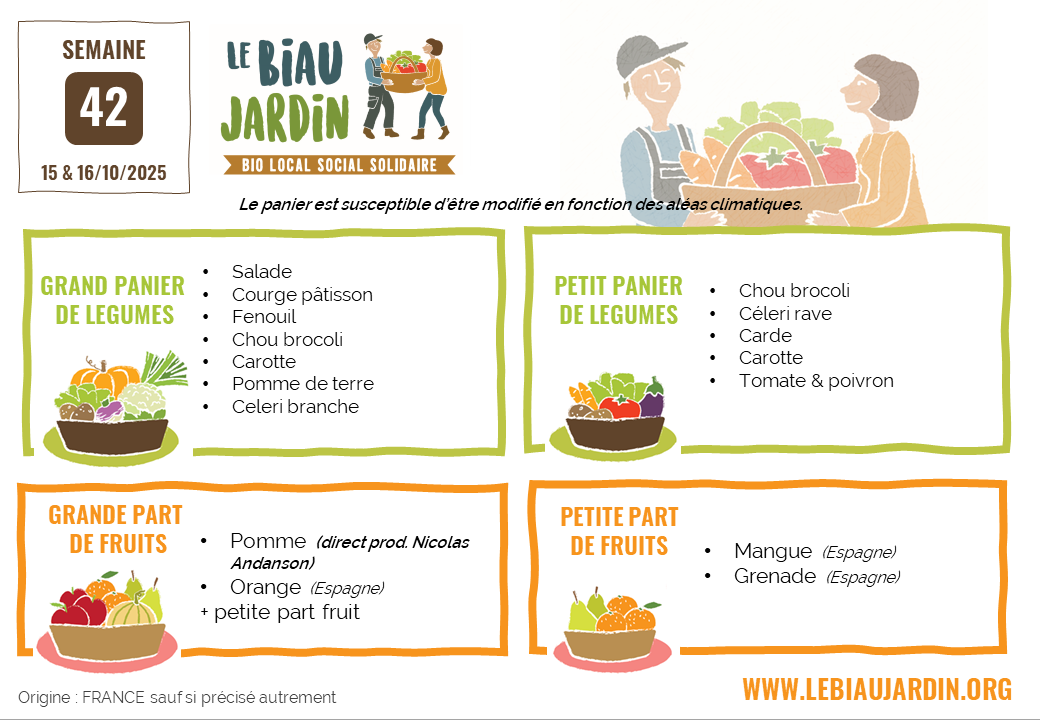 SEMAINE

42

15 & 16/10/2025

LE BIAU JARDIN

BIO LOCAL SOCIAL SOLIDAIRE

Le panier est susceptible d'être modifié en fonction des aléas climatiques.

GRAND PANIER DE LEGUMES

• Salade
• Courge pâtisson
• Fenouil
• Chou brocoli
• Carotte
• Pomme de terre
• Celeri branche

PETIT PANIER DE LEGUMES

• Chou brocoli
• Céleri rave
• Carde
• Carotte
• Tomate & poivron

GRANDE PART DE FRUITS

• Pomme (direct prod. Nicolas Andanson)
• Orange (Espagne)
+ petite part fruit

PETITE PART DE FRUITS

• Mangue (Espagne)
• Grenade (Espagne)

Origine : FRANCE sauf si précisé autrement

WWW.LEBIAUJARDIN.ORG